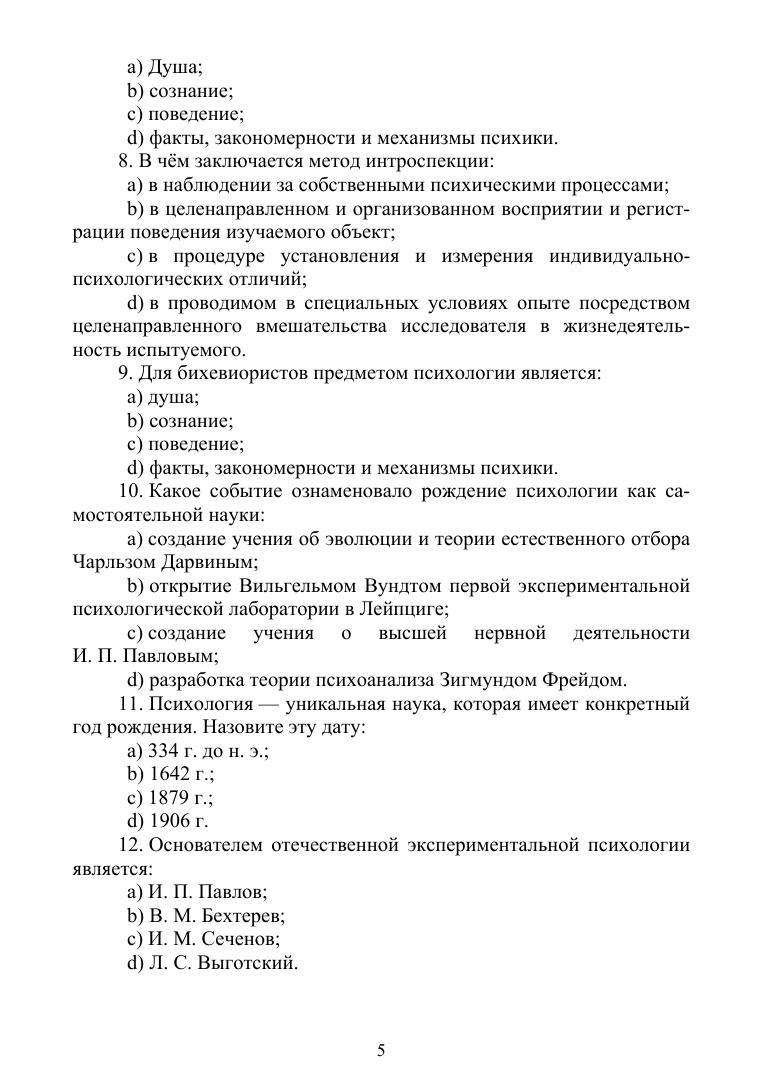 a) Душа;
b) сознание;
c) поведение;
d) факты, закономерности и механизмы психики.
8. В чём заключается метод интроспекции:
a) в наблюдении за собственными психическими процессами;
b) в целенаправленном и организованном восприятии и регистрации поведения изучаемого объект;
c) в процедуре установления и измерения индивидуально-психологических отличий;
d) в проводимом в специальных условиях опыте посредством целенаправленного вмешательства исследователя в жизнедеятельность испытуемого.
9. Для бихевиористов предметом психологии является:
a) душа;
b) сознание;
c) поведение;
d) факты, закономерности и механизмы психики.
10. Какое событие ознаменовало рождение психологии как самостоятельной науки:
a) создание учения об эволюции и теории естественного отбора Чарльзом Дарвиным;
b) открытие Вильгельмом Вундтом первой экспериментальной психологической лаборатории в Лейпциге;
c) создание учения о высшей нервной деятельности И. П. Павловым;
d) разработка теории психоанализа Зигмундом Фрейдом.
11. Психология — уникальная наука, которая имеет конкретный год рождения. Назовите эту дату:
a) 334 г. до н. э.;
b) 1642 г.;
c) 1879 г.;
d) 1906 г.
12. Основателем отечественной экспериментальной психологии является:
a) И. П. Павлов;
b) В. М. Бехтерев;
c) И. М. Сеченов;
d) Л. С. Выготский.

5